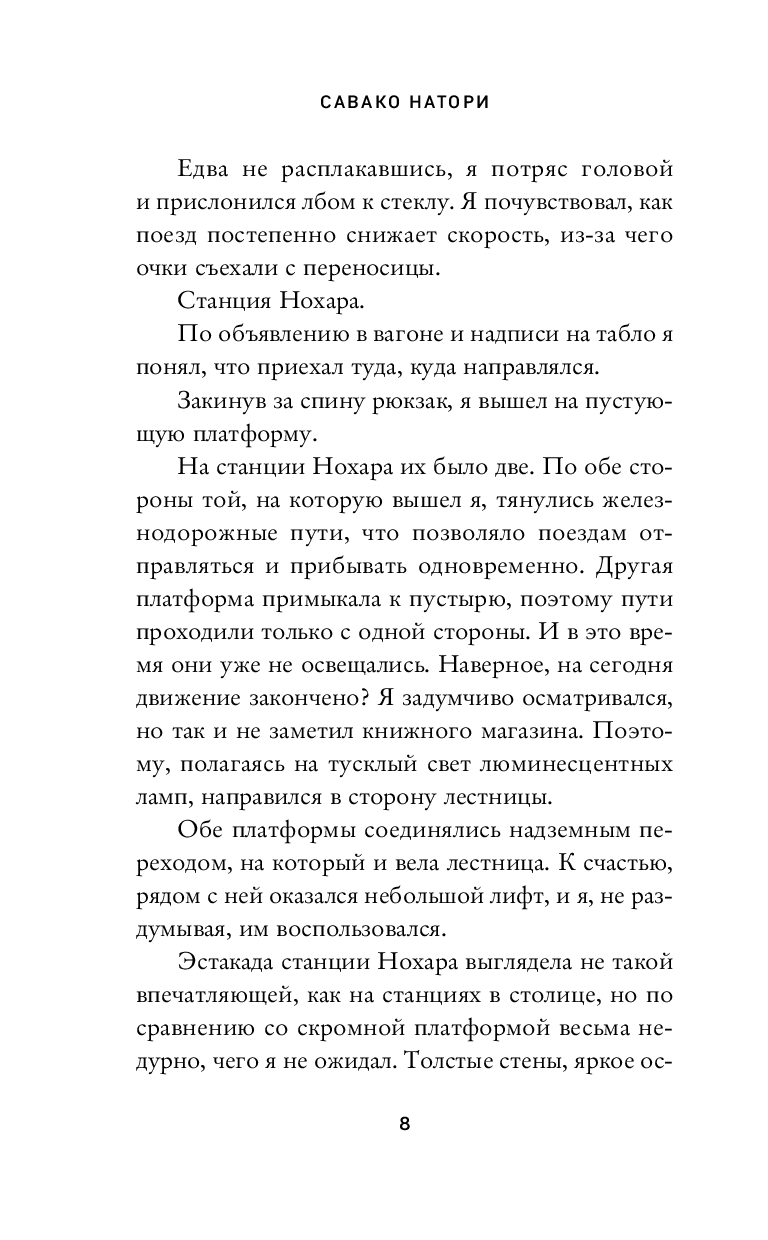 САВАКО НАТОРИ

Едва не расплакавшись, я потряс головой и прислонился лбом к стеклу. Я почувствовал, как поезд постепенно снижает скорость, из-за чего очки съехали с переносицы.

Станция Нохара.

По объявлению в вагоне и надписи на табло я понял, что приехал туда, куда направлялся.

Закинув за спину рюкзак, я вышел на пустующую платформу.

На станции Нохара их было две. По обе стороны той, на которую вышел я, тянулись железнодорожные пути, что позволяло поездам отправляться и прибывать одновременно. Другая платформа примыкала к пустырю, поэтому пути проходили только с одной стороны. И в это время они уже не освещались. Наверное, на сегодня движение закончено? Я задумчиво осматривался, но так и не заметил книжного магазина. Поэтому, полагаясь на тусклый свет люминесцентных ламп, направился в сторону лестницы.

Обе платформы соединялись надземным переходом, на который и вела лестница. К счастью, рядом с ней оказался небольшой лифт, и я, не раздумывая, им воспользовался.

Эстакада станции Нохара выглядела не такой впечатляющей, как на станциях в столице, но по сравнению со скромной платформой весьма недурно, чего я не ожидал. Толстые стены, яркое ос-

8